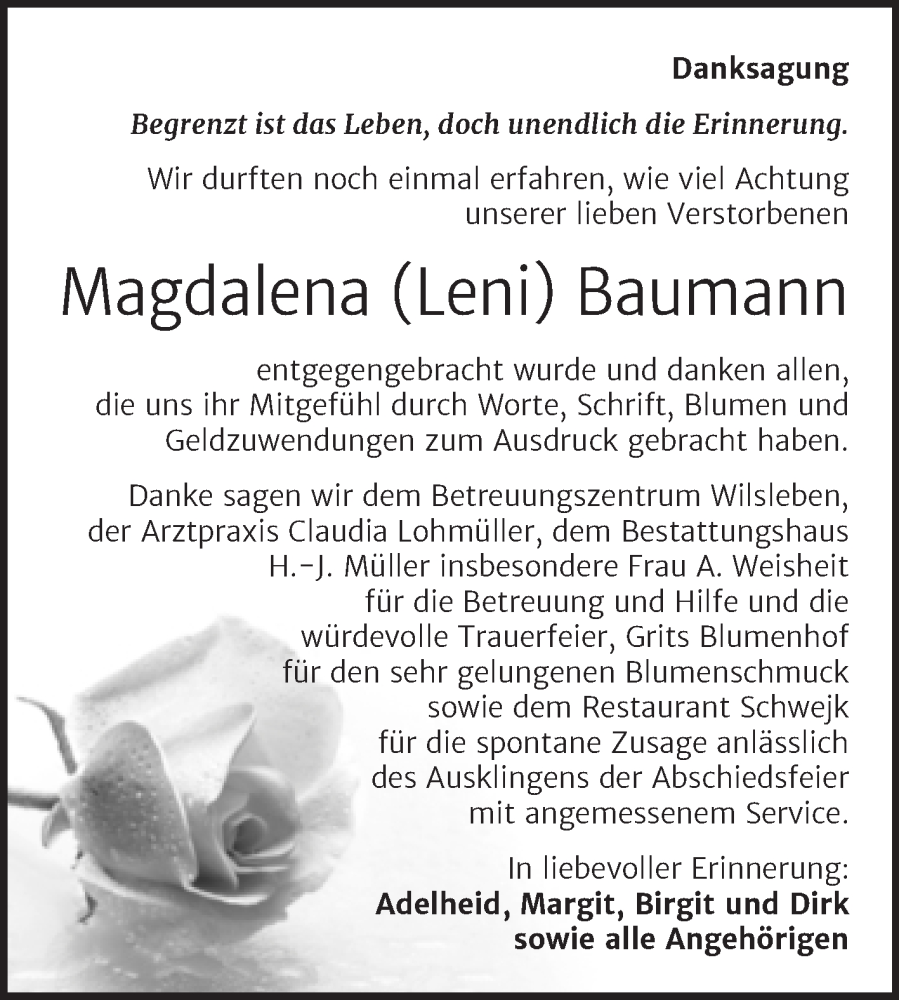 Danksagung

Begrenzt ist das Leben, doch unendlich die Erinnerung.

Wir durften noch einmal erfahren, wie viel Achtung unserer lieben Verstorbenen

Magdalena (Leni) Baumann

entgegengebracht wurde und danken allen, die uns ihr Mitgefühl durch Worte, Schrift, Blumen und Geldzuwendungen zum Ausdruck gebracht haben.

Danke sagen wir dem Betreuungszentrum Wilsleben, der Arztpraxis Claudia Lohmüller, dem Bestattungshaus H.-J. Müller insbesondere Frau A. Weisheit für die Betreuung und Hilfe und die würdevolle Trauerfeier, Grits Blumenhof für den sehr gelungenen Blumenschmuck sowie dem Restaurant Schwejk für die spontane Zusage anlässlich des Ausklingens der Abschiedsfeier mit angemessenem Service.

In liebevoller Erinnerung:
Adelheid, Margit, Birgit und Dirk
sowie alle Angehörigen